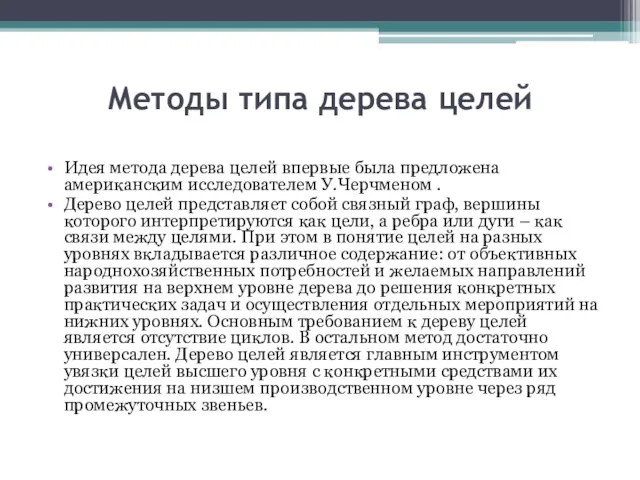 Методы типа дерева целей

• Идея метода дерева целей впервые была предложена американским исследователем У.Черчменом .

• Дерево целей представляет собой связный граф, вершины которого интерпретируются как цели, а ребра или дуги – как связи между целями. При этом в понятие целей на разных уровнях вкладывается различное содержание: от объективных народнохозяйственных потребностей и желаемых направлений развития на верхнем уровне дерева до решения конкретных практических задач и осуществления отдельных мероприятий на нижних уровнях. Основным требованием к дереву целей является отсутствие циклов. В остальном метод достаточно универсален. Дерево целей является главным инструментом увязки целей высшего уровня с конкретными средствами их достижения на низшем производственном уровне через ряд промежуточных звеньев.